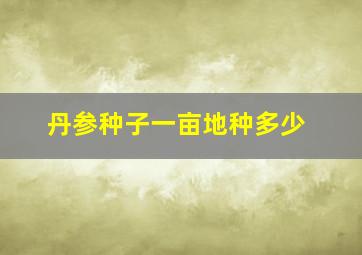 丹参种子一亩地种多少